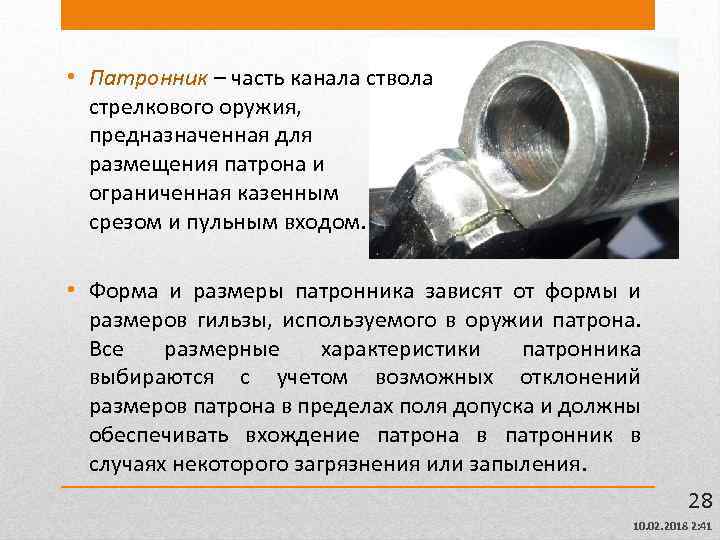 • Патронник – часть канала ствола стрелкового оружия, предназначенная для размещения патрона и ограниченная казенным срезом и пульным входом.

• Форма и размеры патронника зависят от формы и размеров гильзы, используемого в оружии патрона. Все размерные характеристики патронника выбираются с учетом возможных отклонений размеров патрона в пределах поля допуска и должны обеспечивать вхождение патрона в патронник в случаях некоторого загрязнения или запыления.

28

10.02.2018 2:41